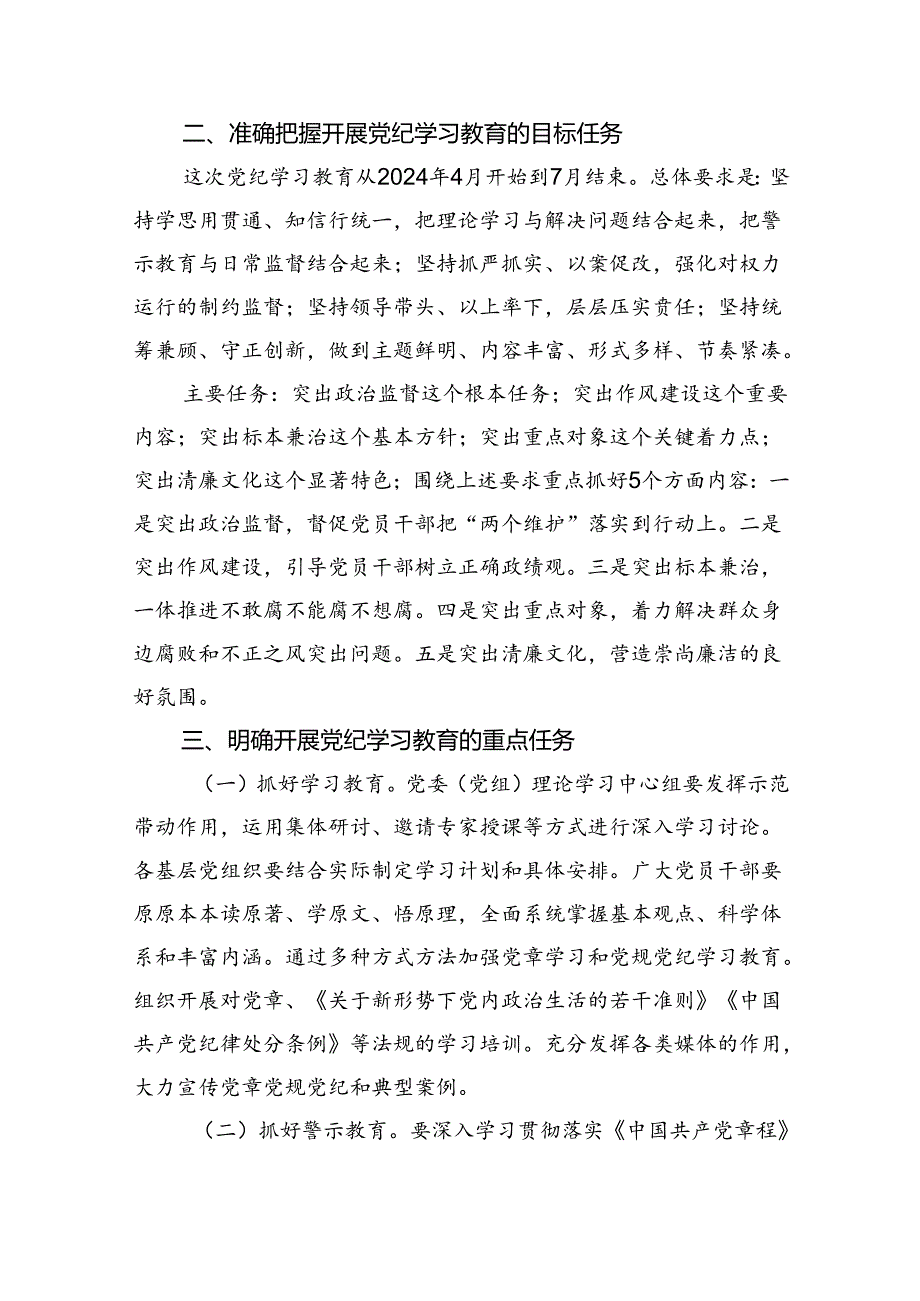 二、准确把握开展党纪学习教育的目标任务

这次党纪学习教育从2024年4月开始到7月结束。总体要求是：坚持学思用贯通、知信行统一，把理论学习与解决问题结合起来，把警示教育与日常监督结合起来；坚持抓严抓实、以案促改，强化对权力运行的制约监督；坚持领导带头、以上率下，层层压实责任；坚持统筹兼顾、守正创新，做到主题鲜明、内容丰富、形式多样、节奏紧凑。

主要任务：突出政治监督这个根本任务；突出作风建设这个重要内容；突出标本兼治这个基本方针；突出重点对象这个关键着力点；突出清廉文化这个显著特色；围绕上述要求重点抓好5个方面内容：一是突出政治监督，督促党员干部把“两个维护”落实到行动上。二是突出作风建设，引导党员干部树立正确政绩观。三是突出标本兼治，一体推进不敢腐不能腐不想腐。四是突出重点对象，着力解决群众身边腐败和不正之风突出问题。五是突出清廉文化，营造崇尚廉洁的良好氛围。

三、明确开展党纪学习教育的重点任务

（一）抓好学习教育。党委（党组）理论学习中心组要发挥示范带动作用，运用集体研讨、邀请专家授课等方式进行深入学习讨论。各基层党组织要结合实际制定学习计划和具体安排。广大党员干部要原原本本读原著、学原文、悟原理，全面系统掌握基本观点、科学体系和丰富内涵。通过多种方式方法加强党章学习和党规党纪学习教育。组织开展对党章、《关于新形势下党内政治生活的若干准则》《中国共产党纪律处分条例》等法规的学习培训。充分发挥各类媒体的作用，大力宣传党章党规党纪和典型案例。

（二）抓好警示教育。要深入学习贯彻落实《中国共产党章程》